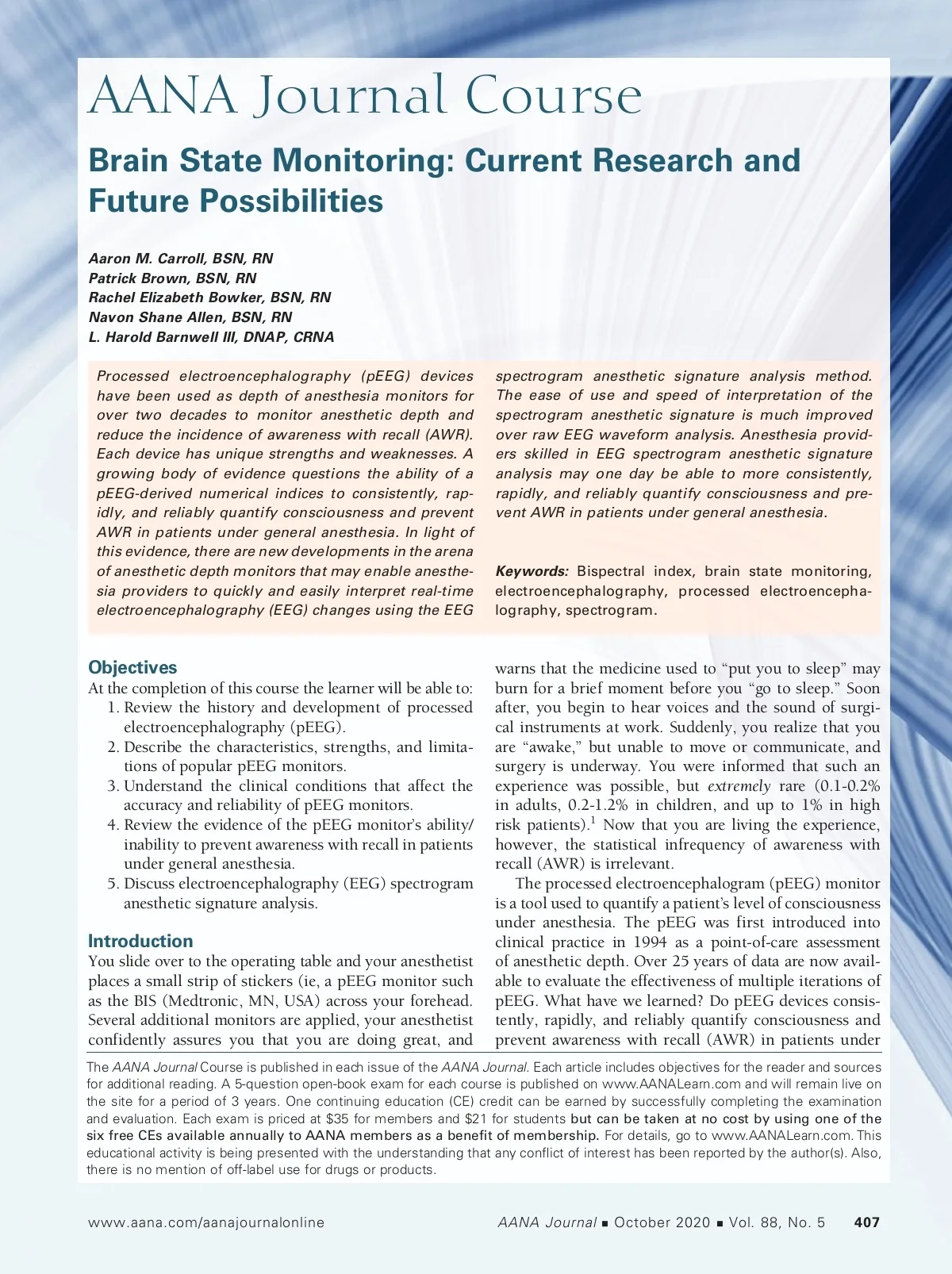 AANA Journal Course

Brain State Monitoring: Current Research and Future Possibilities

Aaron M. Carroll, BSN, RN
Patrick Brown, BSN, RN
Rachel Elizabeth Bowker, BSN, RN
Navon Shane Allen, BSN, RN
L. Harold Barnwell III, DNAP, CRNA

Processed electroencephalography (pEEG) devices have been used as depth of anesthesia monitors for over two decades to monitor anesthetic depth and reduce the incidence of awareness with recall (AWR). Each device has unique strengths and weaknesses. A growing body of evidence questions the ability of a pEEG-derived numerical indices to consistently, rapidly, and reliably quantify consciousness and prevent AWR in patients under general anesthesia. In light of this evidence, there are new developments in the arena of anesthetic depth monitors that may enable anesthesia providers to quickly and easily interpret real-time electroencephalography (EEG) changes using the EEG spectrogram anesthetic signature analysis method. The ease of use and speed of interpretation of the spectrogram anesthetic signature is much improved over raw EEG waveform analysis. Anesthesia providers skilled in EEG spectrogram anesthetic signature analysis may one day be able to more consistently, rapidly, and reliably quantify consciousness and prevent AWR in patients under general anesthesia.

Keywords: Bispectral index, brain state monitoring, electroencephalography, processed electroencephalography, spectrogram.

Objectives
At the completion of this course the learner will be able to:
1. Review the history and development of processed electroencephalography (pEEG).
2. Describe the characteristics, strengths, and limitations of popular pEEG monitors.
3. Understand the clinical conditions that affect the accuracy and reliability of pEEG monitors.
4. Review the evidence of the pEEG monitor's ability/inability to prevent awareness with recall in patients under general anesthesia.
5. Discuss electroencephalography (EEG) spectrogram anesthetic signature analysis.

Introduction
You slide over to the operating table and your anesthetist places a small strip of stickers (ie, a pEEG monitor such as the BIS (Medtronic, MN, USA) across your forehead. Several additional monitors are applied, your anesthetist confidently assures you that you are doing great, and warns that the medicine used to "put you to sleep" may burn for a brief moment before you "go to sleep." Soon after, you begin to hear voices and the sound of surgical instruments at work. Suddenly, you realize that you are "awake," but unable to move or communicate, and surgery is underway. You were informed that such an experience was possible, but extremely rare (0.1-0.2% in adults, 0.2-1.2% in children, and up to 1% in high risk patients).$^1$ Now that you are living the experience, however, the statistical infrequency of awareness with recall (AWR) is irrelevant.

The processed electroencephalogram (pEEG) monitor is a tool used to quantify a patient's level of consciousness under anesthesia. The pEEG was first introduced into clinical practice in 1994 as a point-of-care assessment of anesthetic depth. Over 25 years of data are now available to evaluate the effectiveness of multiple iterations of pEEG. What have we learned? Do pEEG devices consistently, rapidly, and reliably quantify consciousness and prevent awareness with recall (AWR) in patients under

The AANA Journal Course is published in each issue of the AANA Journal. Each article includes objectives for the reader and sources for additional reading. A 5-question open-book exam for each course is published on www.AANALearn.com and will remain live on the site for a period of 3 years. One continuing education (CE) credit can be earned by successfully completing the examination and evaluation. Each exam is priced at $35 for members and $21 for students but can be taken at no cost by using one of the six free CEs available annually to AANA members as a benefit of membership. For details, go to www.AANALearn.com. This educational activity is being presented with the understanding that any conflict of interest has been reported by the author(s). Also, there is no mention of off-label use for drugs or products.

www.aana.com/aanajournalonline AANA Journal ■ October 2020 ■ Vol. 88, No. 5 407